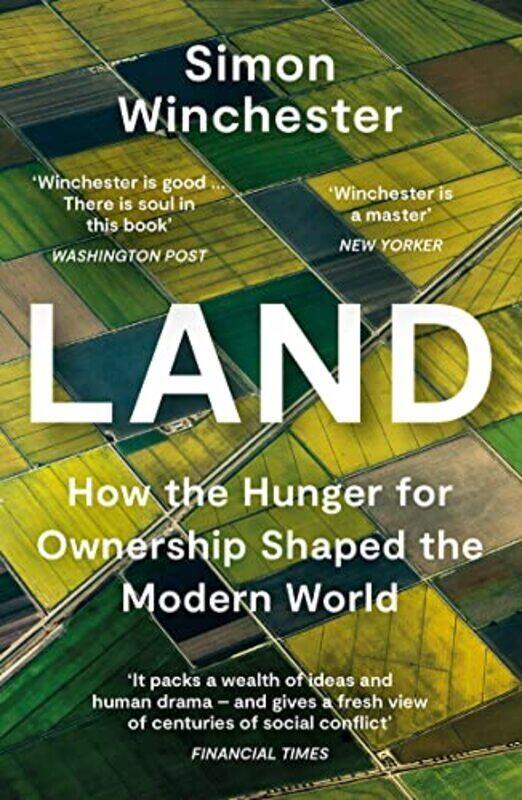 Simon Winchester

'Winchester is good ... There is soul in this book'
WASHINGTON POST

'Winchester is a master'
NEW YORKER

LAND

How the Hunger for Ownership Shaped the Modern World

'It packs a wealth of ideas and human drama – and gives a fresh view of centuries of social conflict'
FINANCIAL TIMES